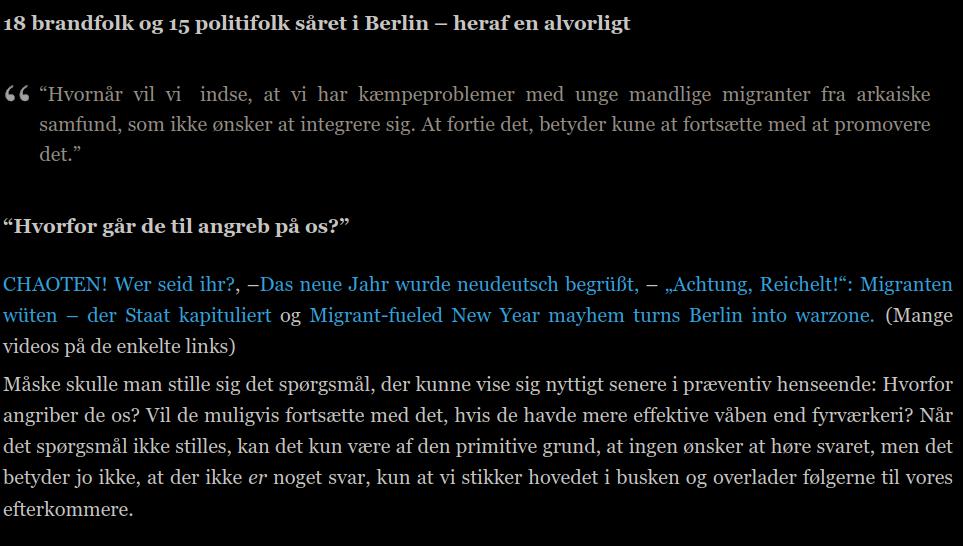 18 brandfolk og 15 politifolk såret i Berlin – heraf en alvorligt

“Hvornår vil vi indse, at vi har kæmpeproblemer med unge mandlige migranter fra arkaiske samfund, som ikke ønsker at integrere sig. At fortie det, betyder kune at fortsætte med at promovere det.”

“Hvorfor går de til angreb på os?”

CHAOTEN! Wer seid ihr?, –Das neue Jahr wurde neudeutsch begrüßt, – „Achtung, Reichelt!“: Migranten wüten – der Staat kapituliert og Migrant-fueled New Year mayhem turns Berlin into warzone. (Mange videos på de enkelte links)

Måske skulle man stille sig det spørgsmål, der kunne vise sig nyttigt senere i præventiv henseende: Hvorfor angriber de os? Vil de muligvis fortsætte med det, hvis de havde mere effektive våben end fyrværkeri? Når det spørgsmål ikke stilles, kan det kun være af den primitive grund, at ingen ønsker at høre svaret, men det betyder jo ikke, at der ikke er noget svar, kun at vi stikker hovedet i busken og overlader følgerne til vores efterkommere.